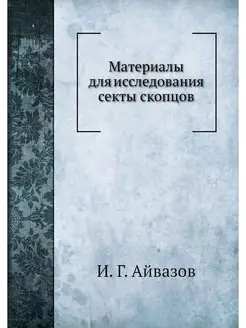 Материалы для исследования секты скопцов

И. Г. Айвазов